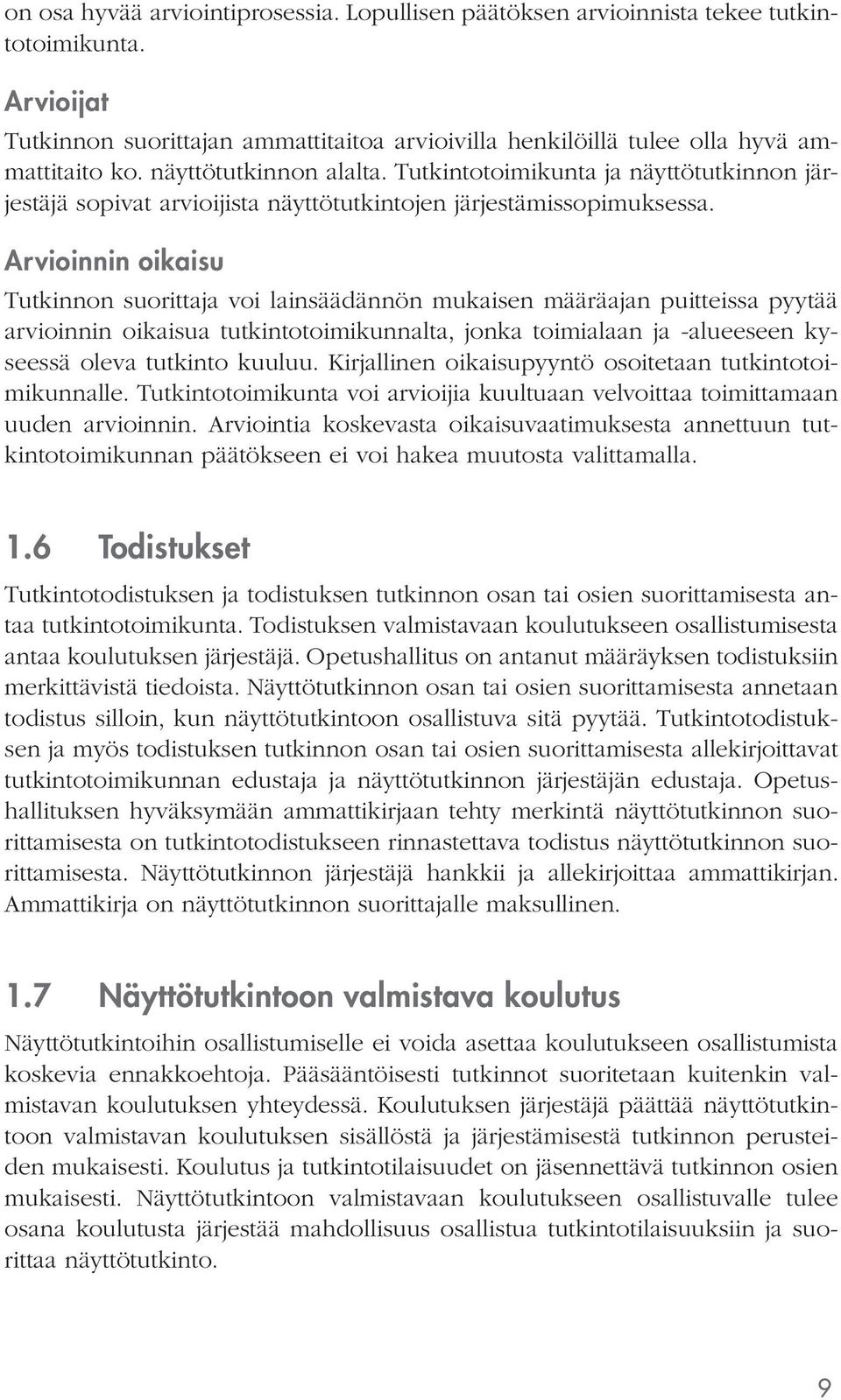 on osa hyvää arviointiprosessia. Lopullisen päätöksen arvioinnista tekee tutkintotoimikunta.

Arvioijat

Tutkinnon suorittajan ammattitaitoa arvioivilla henkilöillä tulee olla hyvä ammattitaito ko. näyttötutkinnon alalta. Tutkintotoimikunta ja näyttötutkinnon järjestäjä sopivat arvioijista näyttötutkintojen järjestämissopimuksessa.

Arvioinnin oikaisu

Tutkinnon suorittaja voi lainsäädännön mukaisen määräajan puitteissa pyytää arvioinnin oikaisua tutkintotoimikunnalta, jonka toimialaan ja -alueeseen kyseessä oleva tutkinto kuuluu. Kirjallinen oikaisupyyntö osoitetaan tutkintotoimikunnalle. Tutkintotoimikunta voi arvioijia kuultuaan velvoittaa toimittamaan uuden arvioinnin. Arviointia koskevasta oikaisuvaatimuksesta annettuun tutkintotoimikunnan päätökseen ei voi hakea muutosta valittamalla.

1.6 Todistukset

Tutkintotodistuksen ja todistuksen tutkinnon osan tai osien suorittamisesta antaa tutkintotoimikunta. Todistuksen valmistavaan koulutukseen osallistumisesta antaa koulutuksen järjestäjä. Opetushallitus on antanut määräyksen todistuksiin merkittävistä tiedoista. Näyttötutkinnon osan tai osien suorittamisesta annetaan todistus silloin, kun näyttötutkintoon osallistuva sitä pyytää. Tutkintotodistuksen ja myös todistuksen tutkinnon osan tai osien suorittamisesta allekirjoittavat tutkintotoimikunnan edustaja ja näyttötutkinnon järjestäjän edustaja. Opetushallituksen hyväksymään ammattikirjaan tehty merkintä näyttötutkinnon suorittamisesta on tutkintotodistukseen rinnastettava todistus näyttötutkinnon suorittamisesta. Näyttötutkinnon järjestäjä hankkii ja allekirjoittaa ammattikirjan. Ammattikirja on näyttötutkinnon suorittajalle maksullinen.

1.7 Näyttötutkintoon valmistava koulutus

Näyttötutkintoihin osallistumiselle ei voida asettaa koulutukseen osallistumista koskevia ennakkoehtoja. Pääsääntöisesti tutkinnot suoritetaan kuitenkin valmistavan koulutuksen yhteydessä. Koulutuksen järjestäjä päättää näyttötutkintoon valmistavan koulutuksen sisällöstä ja järjestämisestä tutkinnon perusteiden mukaisesti. Koulutus ja tutkintotilaisuudet on jäsennettävä tutkinnon osien mukaisesti. Näyttötutkintoon valmistavaan koulutukseen osallistuvalle tulee osana koulutusta järjestää mahdollisuus osallistua tutkintotilaisuuksiin ja suorittaa näyttötutkinto.

9